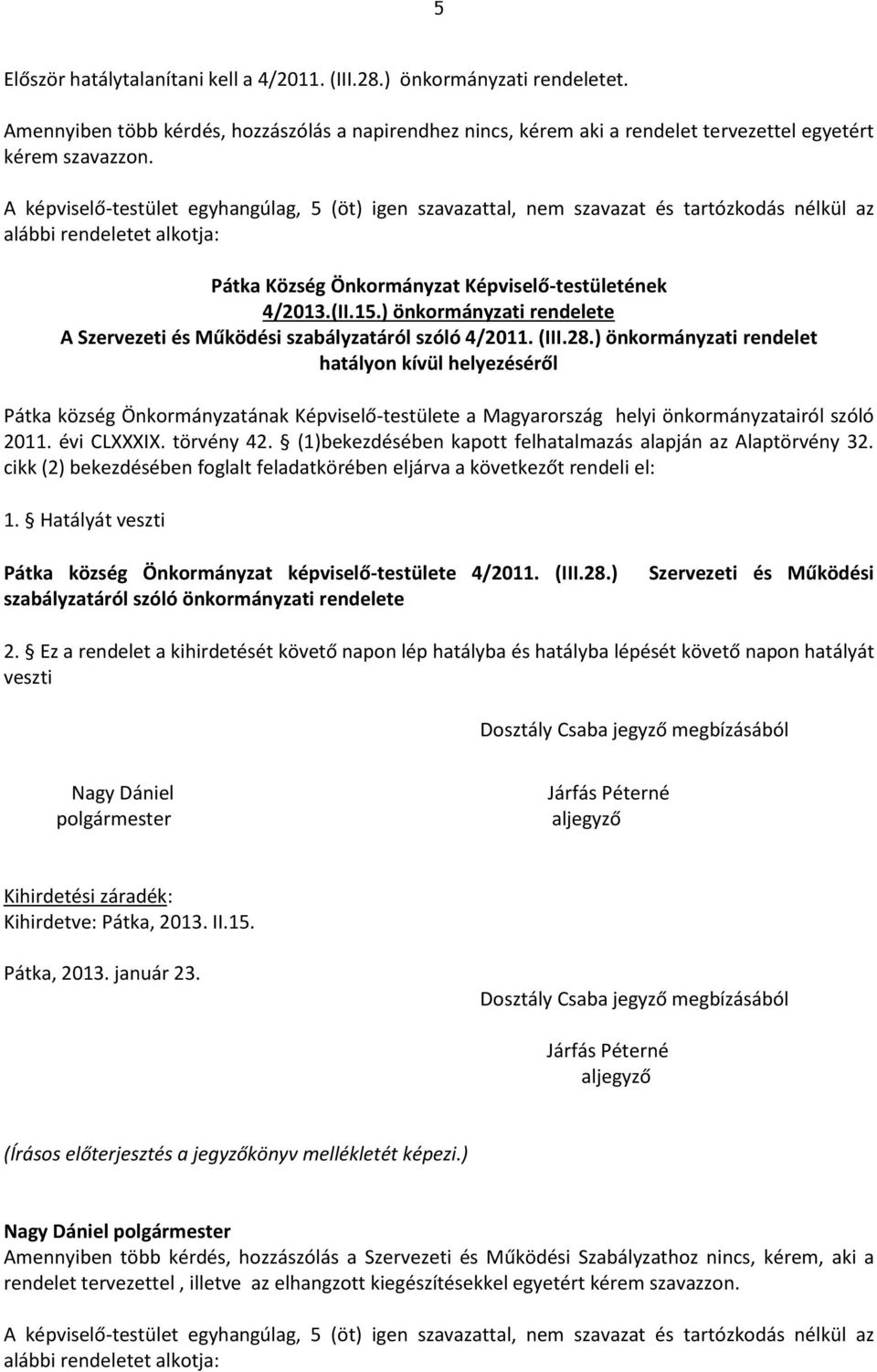 5

Először hatálytalanítani kell a 4/2011. (III.28.) önkormányzati rendeletet.

Amennyiben több kérdés, hozzászólás a napirendhez nincs, kérem aki a rendelet tervezettel egyetért kérem szavazzon.

A képviselő-testület egyhangúlag, 5 (öt) igen szavazattal, nem szavazat és tartózkodás nélkül az alábbi rendeletet alkotja:

Pátka Község Önkormányzat Képviselő-testületének
4/2013.(II.15.) önkormányzati rendelete
A Szervezeti és Működési szabályzatáról szóló 4/2011. (III.28.) önkormányzati rendelet hatályon kívül helyezéséről

Pátka község Önkormányzatának Képviselő-testülete a Magyarország helyi önkormányzatairól szóló 2011. évi CLXXXIX. törvény 42. § (1)bekezdésében kapott felhatalmazás alapján az Alaptörvény 32. cikk (2) bekezdésében foglalt feladatkörében eljárva a következőt rendeli el:

1. § Hatályát veszti

Pátka község Önkormányzat képviselő-testülete 4/2011. (III.28.) Szervezeti és Működési szabályzatáról szóló önkormányzati rendelete

2. § Ez a rendelet a kihirdetését követő napon lép hatályba és hatályba lépését követő napon hatályát veszti

Dosztály Csaba jegyző megbízásából

Nagy Dániel
polgármester

Járfás Péterné
aljegyző

Kihirdetési záradék:
Kihirdetve: Pátka, 2013. II.15.

Pátka, 2013. január 23.

Dosztály Csaba jegyző megbízásából

Járfás Péterné
aljegyző

(Írásos előterjesztés a jegyzőkönyv mellékletét képezi.)

Nagy Dániel polgármester
Amennyiben több kérdés, hozzászólás a Szervezeti és Működési Szabályzathoz nincs, kérem, aki a rendelet tervezettel , illetve az elhangzott kiegészítésekkel egyetért kérem szavazzon.

A képviselő-testület egyhangúlag, 5 (öt) igen szavazattal, nem szavazat és tartózkodás nélkül az alábbi rendeletet alkotja: